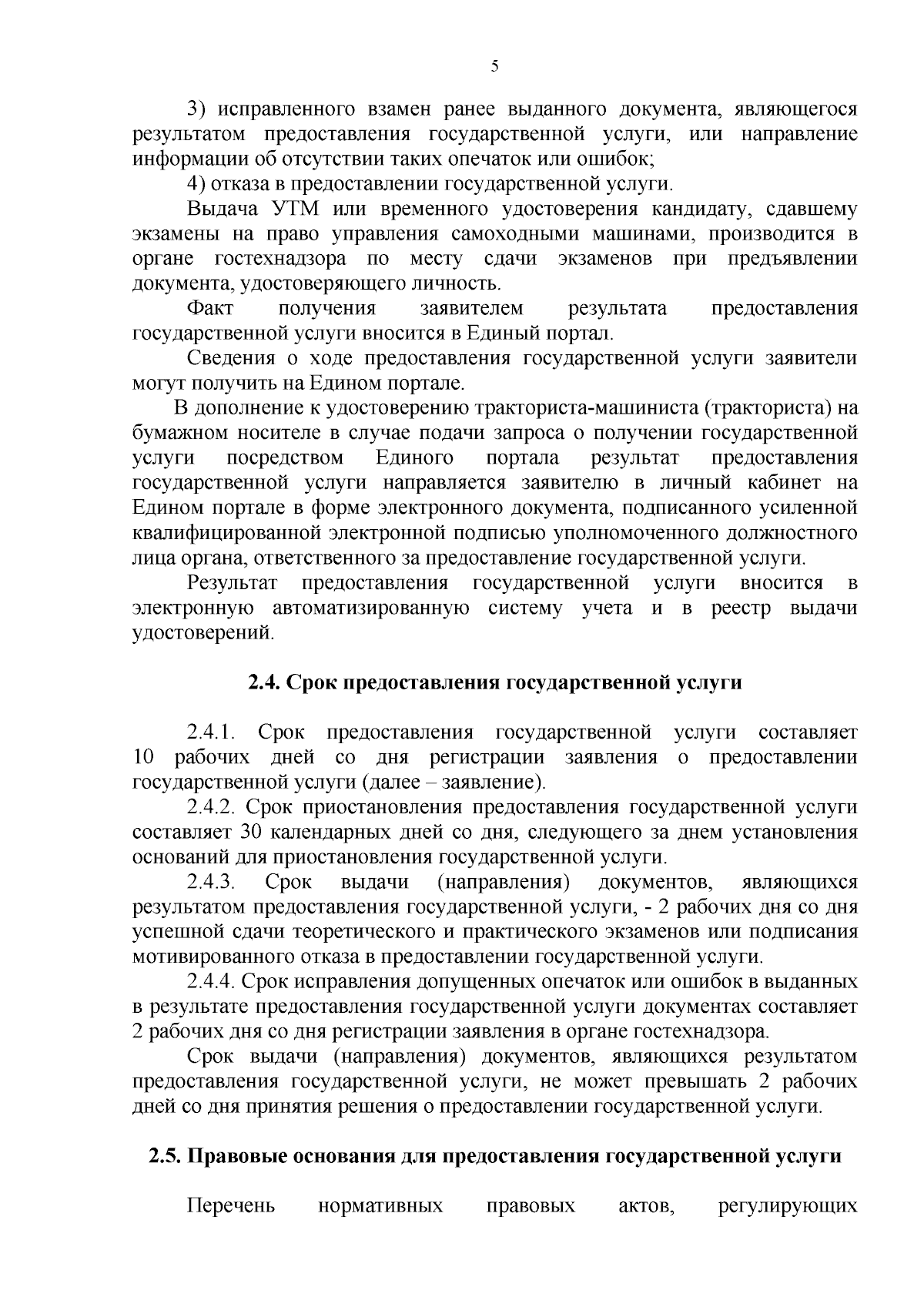 5

3) исправленного взамен ранее выданного документа, являющегося результатом предоставления государственной услуги, или направление информации об отсутствии таких опечаток или ошибок;

4) отказа в предоставлении государственной услуги.

Выдача УТМ или временного удостоверения кандидату, сдавшему экзамены на право управления самоходными машинами, производится в органе гостехнадзора по месту сдачи экзаменов при предъявлении документа, удостоверяющего личность.

Факт получения заявителем результата предоставления государственной услуги вносится в Единый портал.

Сведения о ходе предоставления государственной услуги заявители могут получить на Едином портале.

В дополнение к удостоверению тракториста-машиниста (тракториста) на бумажном носителе в случае подачи запроса о получении государственной услуги посредством Единого портала результат предоставления государственной услуги направляется заявителю в личный кабинет на Едином портале в форме электронного документа, подписанного усиленной квалифицированной электронной подписью уполномоченного должностного лица органа, ответственного за предоставление государственной услуги.

Результат предоставления государственной услуги вносится в электронную автоматизированную систему учета и в реестр выдачи удостоверений.

2.4. Срок предоставления государственной услуги

2.4.1. Срок предоставления государственной услуги составляет 10 рабочих дней со дня регистрации заявления о предоставлении государственной услуги (далее – заявление).

2.4.2. Срок приостановления предоставления государственной услуги составляет 30 календарных дней со дня, следующего за днем установления оснований для приостановления государственной услуги.

2.4.3. Срок выдачи (направления) документов, являющихся результатом предоставления государственной услуги, - 2 рабочих дня со дня успешной сдачи теоретического и практического экзаменов или подписания мотивированного отказа в предоставлении государственной услуги.

2.4.4. Срок исправления допущенных опечаток или ошибок в выданных в результате предоставления государственной услуги документах составляет 2 рабочих дня со дня регистрации заявления в органе гостехнадзора.

Срок выдачи (направления) документов, являющихся результатом предоставления государственной услуги, не может превышать 2 рабочих дней со дня принятия решения о предоставлении государственной услуги.

2.5. Правовые основания для предоставления государственной услуги

Перечень нормативных правовых актов, регулирующих